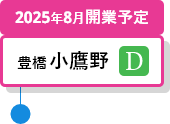 2025年8月開業予定

豊橋 小鷹野 D